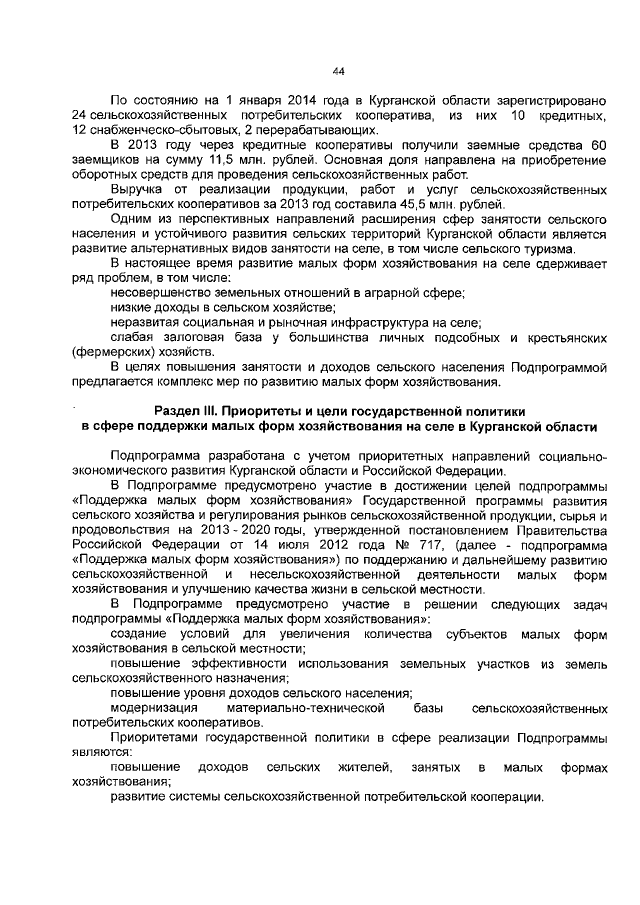 44

По состоянию на 1 января 2014 года в Курганской области зарегистрировано 24 сельскохозяйственных потребительских кооператива, из них 10 кредитных, 12 снабженческо-сбытовых, 2 перерабатывающих.

В 2013 году через кредитные кооперативы получили заемные средства 60 заемщиков на сумму 11,5 млн. рублей. Основная доля направлена на приобретение оборотных средств для проведения сельскохозяйственных работ.

Выручка от реализации продукции, работ и услуг сельскохозяйственных потребительских кооперативов за 2013 год составила 45,5 млн. рублей.

Одним из перспективных направлений расширения сфер занятости сельского населения и устойчивого развития сельских территорий Курганской области является развитие альтернативных видов занятости на селе, в том числе сельского туризма.

В настоящее время развитие малых форм хозяйствования на селе сдерживает ряд проблем, в том числе:

несовершенство земельных отношений в аграрной сфере;

низкие доходы в сельском хозяйстве;

неразвитая социальная и рыночная инфраструктура на селе;

слабая залоговая база у большинства личных подсобных и крестьянских (фермерских) хозяйств.

В целях повышения занятости и доходов сельского населения Подпрограммой предлагается комплекс мер по развитию малых форм хозяйствования.

Раздел III. Приоритеты и цели государственной политики в сфере поддержки малых форм хозяйствования на селе в Курганской области

Подпрограмма разработана с учетом приоритетных направлений социально-экономического развития Курганской области и Российской Федерации.

В Подпрограмме предусмотрено участие в достижении целей подпрограммы «Поддержка малых форм хозяйствования» Государственной программы развития сельского хозяйства и регулирования рынков сельскохозяйственной продукции, сырья и продовольствия на 2013 - 2020 годы, утвержденной постановлением Правительства Российской Федерации от 14 июля 2012 года № 717, (далее - подпрограмма «Поддержка малых форм хозяйствования») по поддержанию и дальнейшему развитию сельскохозяйственной и несельскохозяйственной деятельности малых форм хозяйствования и улучшению качества жизни в сельской местности.

В Подпрограмме предусмотрено участие в решении следующих задач подпрограммы «Поддержка малых форм хозяйствования»:

создание условий для увеличения количества субъектов малых форм хозяйствования в сельской местности;

повышение эффективности использования земельных участков из земель сельскохозяйственного назначения;

повышение уровня доходов сельского населения;

модернизация материально-технической базы сельскохозяйственных потребительских кооперативов.

Приоритетами государственной политики в сфере реализации Подпрограммы являются:

повышение доходов сельских жителей, занятых в малых формах хозяйствования;

развитие системы сельскохозяйственной потребительской кооперации.